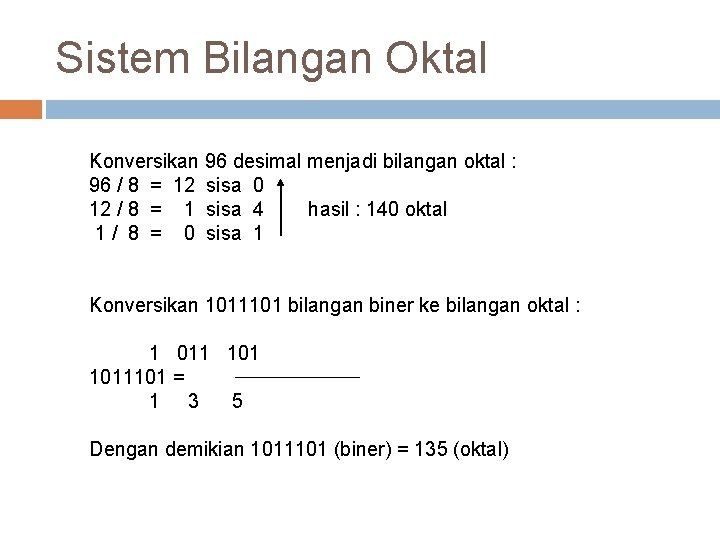 Sistem Bilangan Oktal

Konversikan 96 desimal menjadi bilangan oktal :
96 / 8 = 12 sisa 0
12 / 8 = 1 sisa 4 hasil : 140 oktal
1 / 8 = 0 sisa 1

Konversikan 1011101 bilangan biner ke bilangan oktal :

1 011 101
1011101 =
1 3 5

Dengan demikian 1011101 (biner) = 135 (oktal)